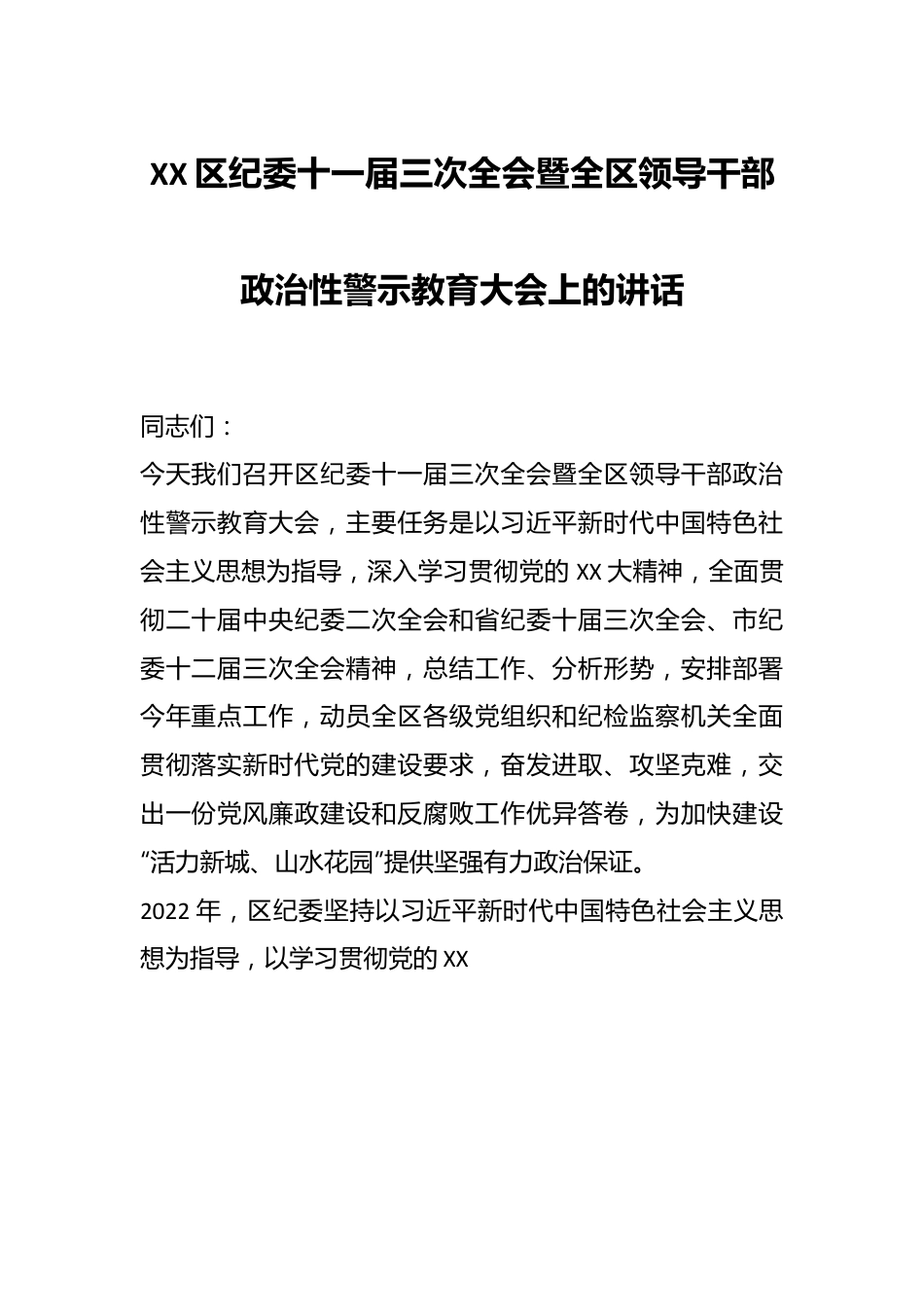 XX区纪委十一届三次全会暨全区领导干部政治性警示教育大会上的讲话

同志们：

今天我们召开区纪委十一届三次全会暨全区领导干部政治性警示教育大会，主要任务是以习近平新时代中国特色社会主义思想为指导，深入学习贯彻党的XX大精神，全面贯彻二十届中央纪委二次全会和省纪委十届三次全会、市纪委十二届三次全会精神，总结工作、分析形势，安排部署今年重点工作，动员全区各级党组织和纪检监察机关全面贯彻落实新时代党的建设要求，奋发进取、攻坚克难，交出一份党风廉政建设和反腐败工作优异答卷，为加快建设“活力新城、山水花园”提供坚强有力政治保证。

2022年，区纪委坚持以习近平新时代中国特色社会主义思想为指导，以学习贯彻党的XX